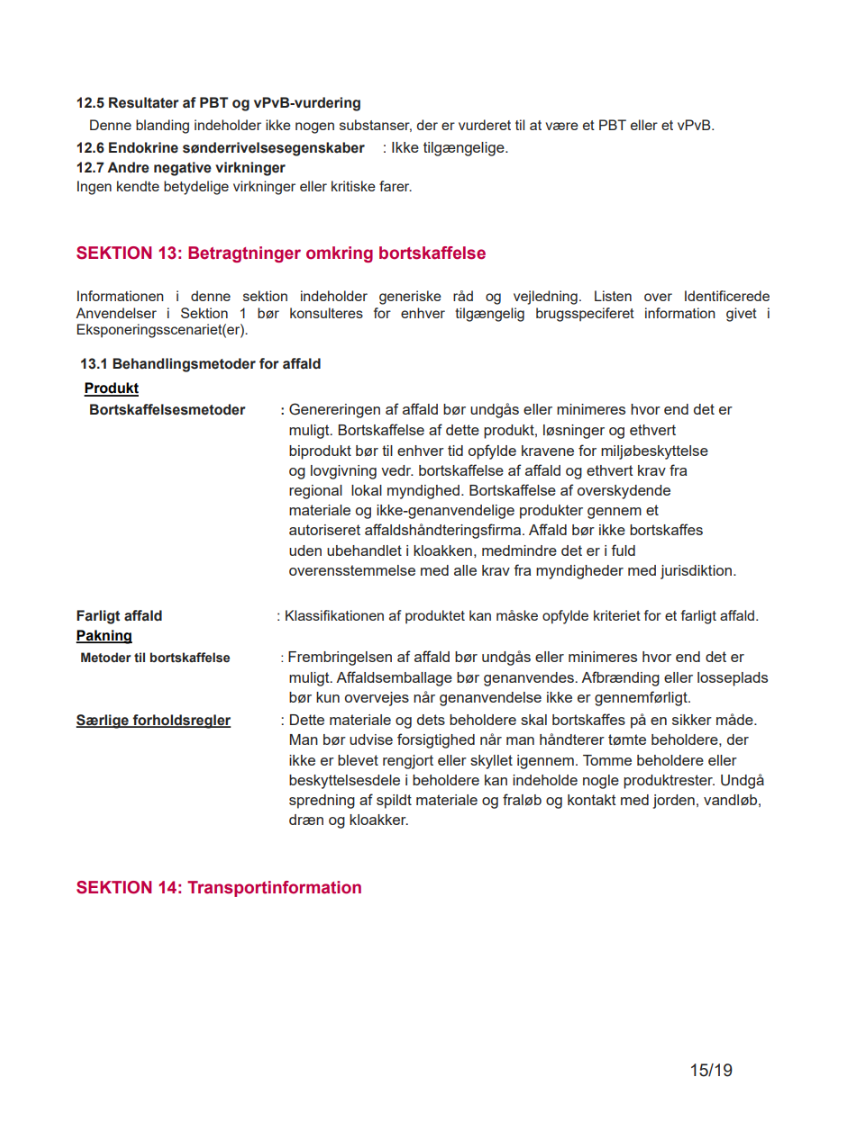 12.5 Resultater af PBT og vPvB-vurdering
Denne blanding indeholder ikke nogen substanser, der er vurderet til at være et PBT eller et vPvB.
12.6 Endokrine sønderrivelsesegenskaber : Ikke tilgængelige.
12.7 Andre negative virkninger
Ingen kendte betydelige virkninger eller kritiske farer.

SEKTION 13: Betragtninger omkring bortskaffelse

Informationen i denne sektion indeholder generiske råd og vejledning. Listen over Identificerede Anvendelser i Sektion 1 bør konsulteres for enhver tilgængelig brugsspeciferet information givet i Eksponeringsscenariet(er).

13.1 Behandlingsmetoder for affald
Produkt
Bortskaffelsesmetoder : Genereringen af affald bør undgås eller minimeres hvor end det er muligt. Bortskaffelse af dette produkt, løsninger og ethvert biprodukt bør til enhver tid opfylde kravene for miljøbeskyttelse og lovgivning vedr. bortskaffelse af affald og ethvert krav fra regional lokal myndighed. Bortskaffelse af overskydende materiale og ikke-genanvendelige produkter gennem et autoriseret affaldshåndteringsfirma. Affald bør ikke bortskaffes uden ubehandlet i kloakken, medmindre det er i fuld overensstemmelse med alle krav fra myndigheder med jurisdiktion.

Farligt affald : Klassifikationen af produktet kan måske opfylde kriteriet for et farligt affald.
Pakning
Metoder til bortskaffelse : Frembringelsen af affald bør undgås eller minimeres hvor end det er muligt. Affaldsemballage bør genanvendes. Afbrænding eller losseplads bør kun overvejes når genanvendelse ikke er gennemførligt.
Særlige forholdsregler : Dette materiale og dets beholdere skal bortskaffes på en sikker måde. Man bør udvise forsigtighed når man håndterer tømte beholdere, der ikke er blevet rengjort eller skyllet igennem. Tomme beholdere eller beskyttelsesdele i beholdere kan indeholde nogle produktrester. Undgå spredning af spildt materiale og fraløb og kontakt med jorden, vandløb, dræn og kloakker.

SEKTION 14: Transportinformation

15/19